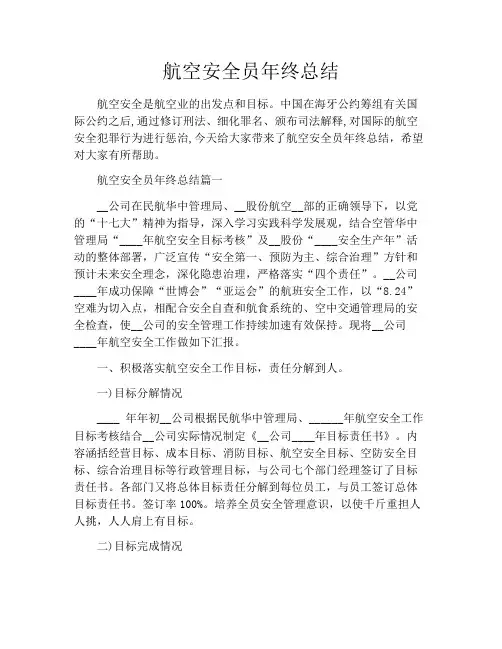 航空安全员年终总结

航空安全是航空业的出发点和目标。中国在海牙公约筹组有关国际公约之后,通过修订刑法、细化罪名、颁布司法解释,对国际的航空安全犯罪行为进行惩治,今天给大家带来了航空安全员年终总结，希望对大家有所帮助。

航空安全员年终总结篇一

__公司在民航华中管理局、__股份航空__部的正确领导下，以党的“十七大”精神为指导，深入学习实践科学发展观，结合空管华中管理局“____年航空安全目标考核”及__股份“____安全生产年”活动的整体部署，广泛宣传“安全第一、预防为主、综合治理”方针和预计未来安全理念，深化隐患治理，严格落实“四个责任”。__公司____年成功保障“世博会”“亚运会”的航班安全工作，以“8.24”空难为切入点，相配合安全自查和航食系统的、空中交通管理局的安全检查，使__公司的安全管理工作持续加速有效保持。现将__公司____年航空安全工作做如下汇报。

一、积极落实航空安全工作目标，责任分解到人。

一)目标分解情况

____ 年年初__公司根据民航华中管理局、______年航空安全工作目标考核结合__公司实际情况制定《__公司____年目标责任书》。内容涵括经营目标、成本目标、消防目标、航空安全目标、空防安全目标、综合治理目标等行政管理目标，与公司七个部门经理签订了目标责任书。各部门又将总体目标责任分解到每位员工，与员工签订总体目标责任书。签订率 100%。培养全员安全管理意识，以使千斤重担人人挑，人人肩上有目标。

二)目标完成情况